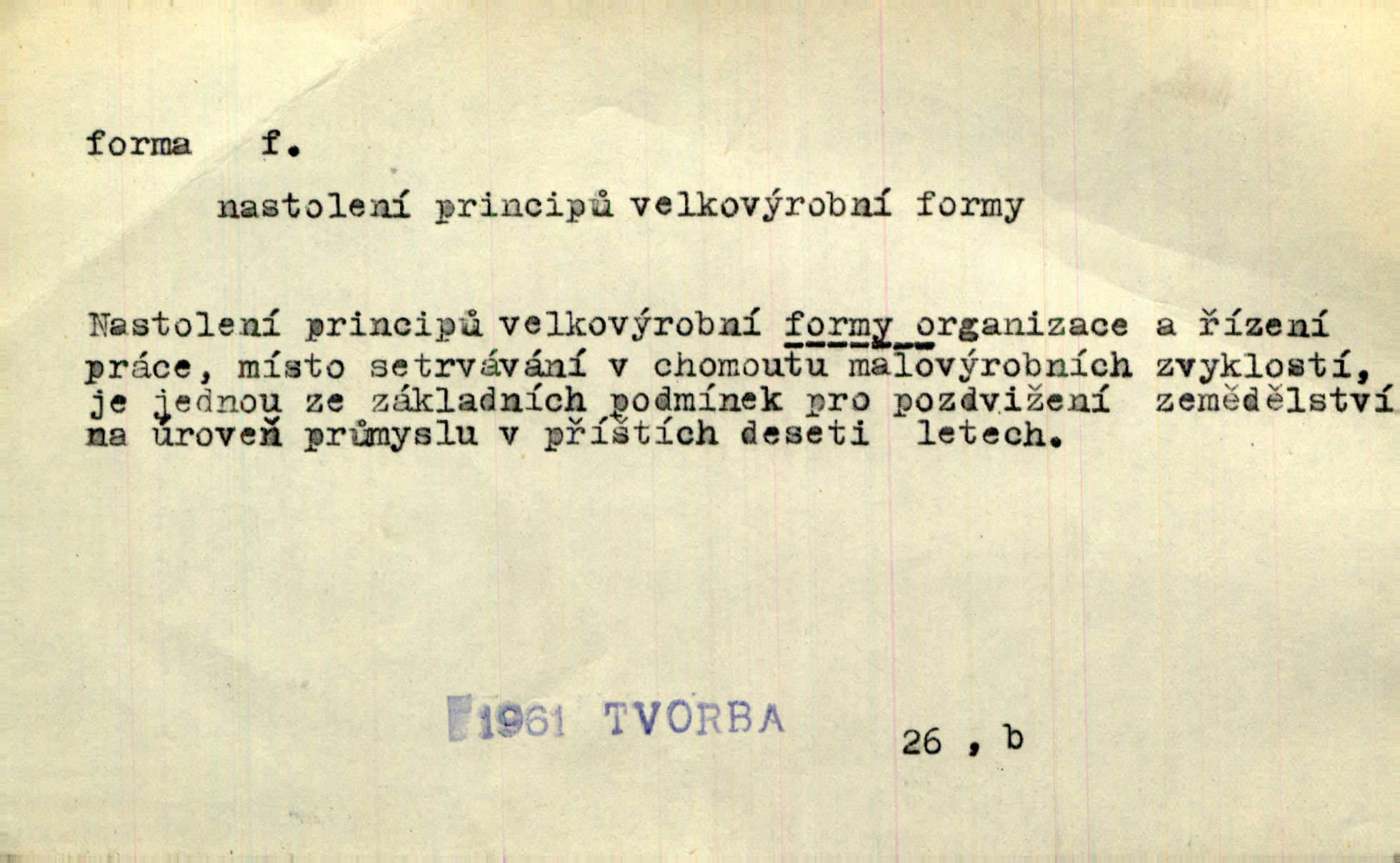 forma f.

nastolení principů velkovýrobní formy

Nastolení principů velkovýrobní formy organizace a řízení práce, místo setrvávání v chomoutu malovýrobních zvyklostí, je jednou ze základních podmínek pro pozdvižení zemědělství na úroveň průmyslu v příštích deseti letech.

1961 TVORBA

26 , b